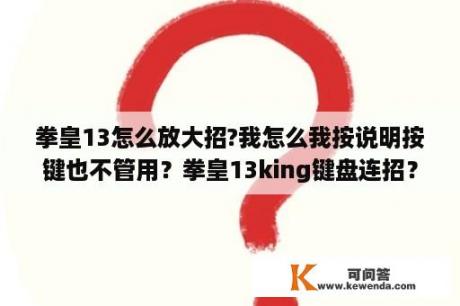 拳皇13怎么放大招?我怎么我按说明按键也不管用？拳皇13king键盘连招？

K 可问答
www.kewenda.com